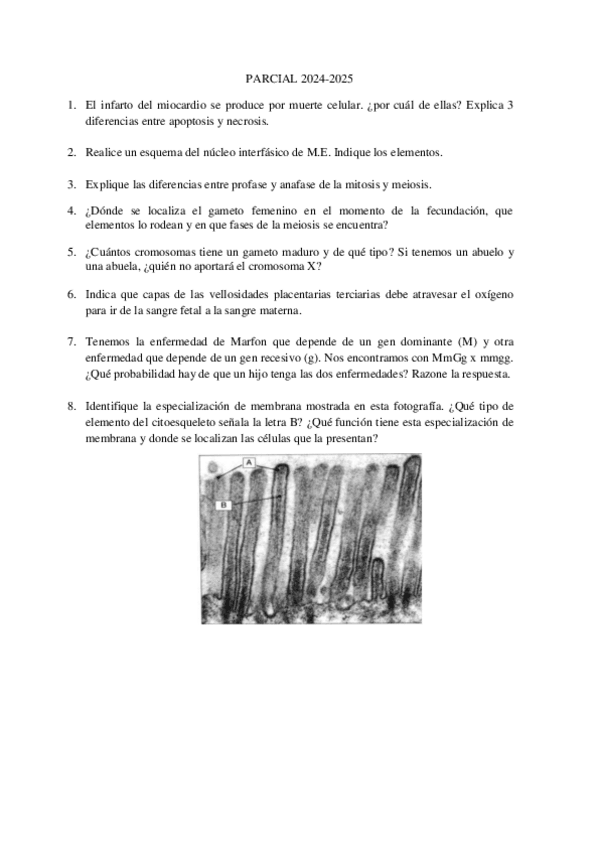 PARCIAL 2024-2025

1. El infarto del miocardio se produce por muerte celular. ¿por cuál de ellas? Explica 3 diferencias entre apoptosis y necrosis.

2. Realice un esquema del núcleo interfásico de M.E. Indique los elementos.

3. Explique las diferencias entre profase y anafase de la mitosis y meiosis.

4. ¿Dónde se localiza el gameto femenino en el momento de la fecundación, que elementos lo rodean y en que fases de la meiosis se encuentra?

5. ¿Cuántos cromosomas tiene un gameto maduro y de qué tipo? Si tenemos un abuelo y una abuela, ¿quién no aportará el cromosoma X?

6. Indica que capas de las vellosidades placentarias terciarias debe atravesar el oxígeno para ir de la sangre fetal a la sangre materna.

7. Tenemos la enfermedad de Marfon que depende de un gen dominante (M) y otra enfermedad que depende de un gen recesivo (g). Nos encontramos con MmGg x mmgg. ¿Qué probabilidad hay de que un hijo tenga las dos enfermedades? Razone la respuesta.

8. Identifique la especialización de membrana mostrada en esta fotografía. ¿Qué tipo de elemento del citoesqueleto señala la letra B? ¿Qué función tiene esta especialización de membrana y donde se localizan las células que la presentan?

A

B